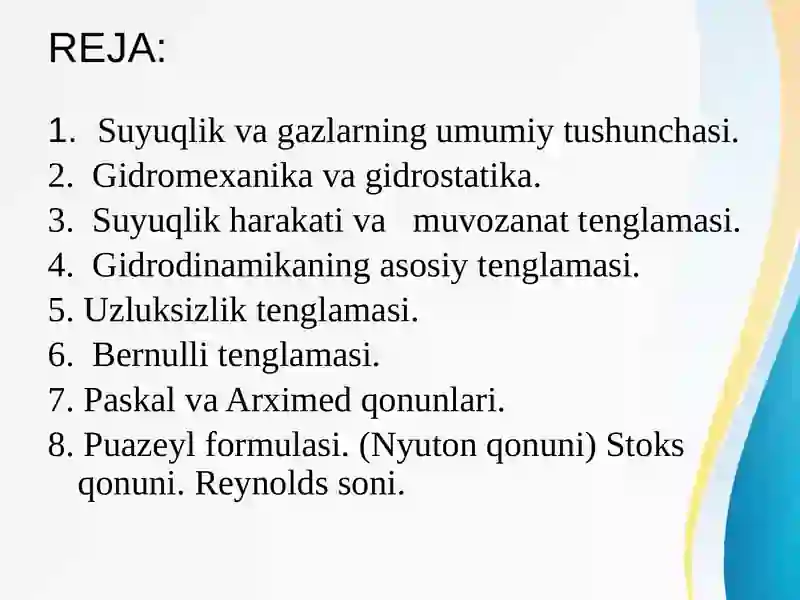 REJA:

1. Suyuqlik va gazlarning umumiy tushunchasi.
2. Gidromexanika va gidrostatika.
3. Suyuqlik harakati va muvozanat tenglamasi.
4. Gidrodinamikaning asosiy tenglamasi.
5. Uzluksizlik tenglamasi.
6. Bernulli tenglamasi.
7. Paskal va Arximed qonunlari.
8. Puazeyl formulasi. (Nyuton qonuni) Stoks qonuni. Reynolds soni.